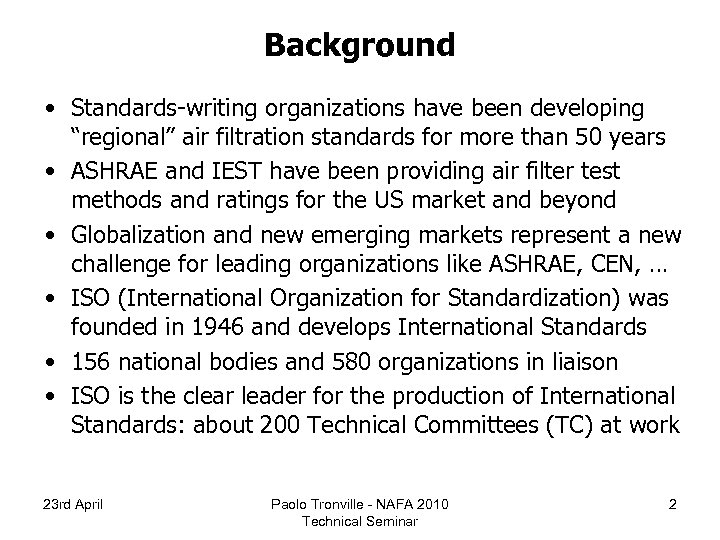 Background

• Standards-writing organizations have been developing “regional” air filtration standards for more than 50 years
• ASHRAE and IEST have been providing air filter test methods and ratings for the US market and beyond
• Globalization and new emerging markets represent a new challenge for leading organizations like ASHRAE, CEN, …
• ISO (International Organization for Standardization) was founded in 1946 and develops International Standards
• 156 national bodies and 580 organizations in liaison
• ISO is the clear leader for the production of International Standards: about 200 Technical Committees (TC) at work

23rd April

Paolo Tronville - NAFA 2010 Technical Seminar

2